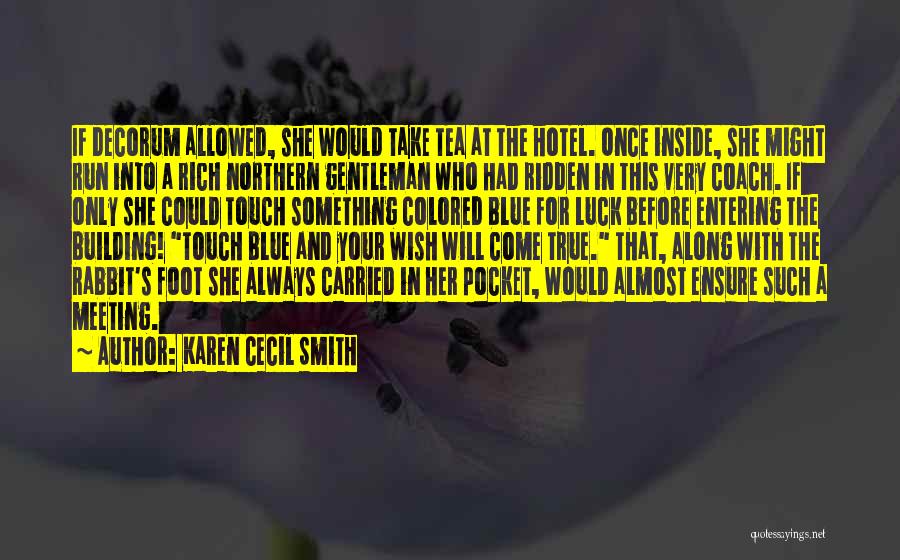 IF DECORUM ALLOWED, SHE WOULD TAKE TEA AT THE HOTEL. ONCE INSIDE, SHE MIGHT RUN INTO A RICH NORTHERN GENTLEMAN WHO HAD RIDDEN IN THIS VERY COACH. IF ONLY SHE COULD TOUCH SOMETHING COLORED BLUE FOR LUCK BEFORE ENTERING THE BUILDING! "TOUCH BLUE AND YOUR WISH WILL COME TRUE." THAT, ALONG WITH THE RABBIT'S FOOT SHE ALWAYS CARRIED IN HER POCKET, WOULD ALMOST ENSURE SUCH A MEETING.

~ AUTHOR: KAREN CECIL SMITH

quotessayings.net